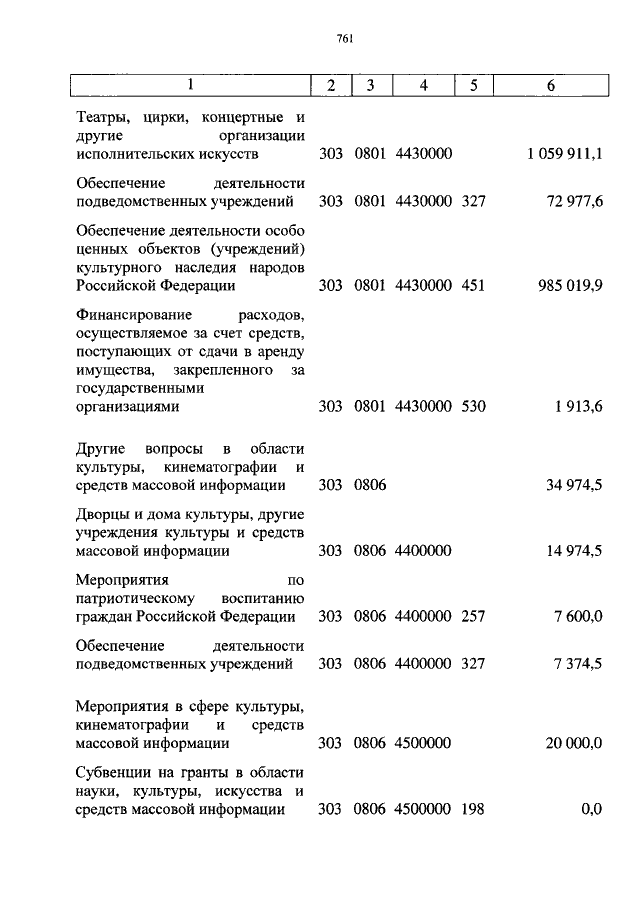 761

| 1 | 2 | 3 | 4 | 5 | 6 |
|---|---|---|---|---|---|
| Театры, цирки, концертные и другие организации исполнительских искусств | 303 | 0801 | 4430000 | | 1 059 911,1 |
| Обеспечение деятельности подведомственных учреждений | 303 | 0801 | 4430000 | 327 | 72 977,6 |
| Обеспечение деятельности особо ценных объектов (учреждений) культурного наследия народов Российской Федерации | 303 | 0801 | 4430000 | 451 | 985 019,9 |
| Финансирование расходов, осуществляемое за счет средств, поступающих от сдачи в аренду имущества, закрепленного за государственными организациями | 303 | 0801 | 4430000 | 530 | 1 913,6 |
| Другие вопросы в области культуры, кинематографии и средств массовой информации | 303 | 0806 | | | 34 974,5 |
| Дворцы и дома культуры, другие учреждения культуры и средств массовой информации | 303 | 0806 | 4400000 | | 14 974,5 |
| Мероприятия по патриотическому воспитанию граждан Российской Федерации | 303 | 0806 | 4400000 | 257 | 7 600,0 |
| Обеспечение деятельности подведомственных учреждений | 303 | 0806 | 4400000 | 327 | 7 374,5 |
| Мероприятия в сфере культуры, кинематографии и средств массовой информации | 303 | 0806 | 4500000 | | 20 000,0 |
| Субвенции на гранты в области науки, культуры, искусства и средств массовой информации | 303 | 0806 | 4500000 | 198 | 0,0 |